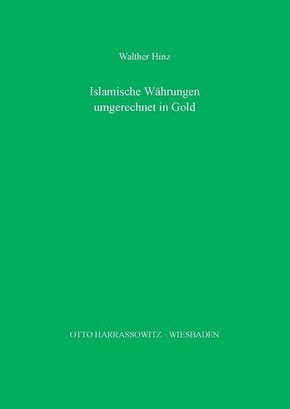 Walther Hinz

Islamische Währungen umgerechnet in Gold

OTTO HARRASSOWITZ · WIESBADEN